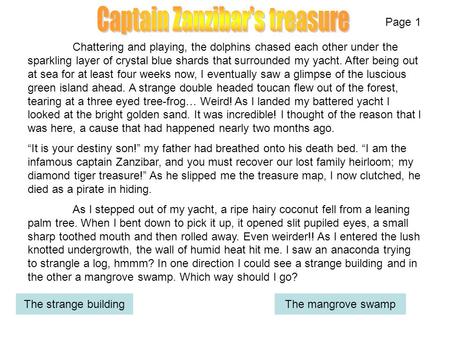 Captain Zanzibar's treasure

Page 1

Chattering and playing, the dolphins chased each other under the sparkling layer of crystal blue shards that surrounded my yacht. After being out at sea for at least four weeks now, I eventually saw a glimpse of the luscious green island ahead. A strange double headed toucan flew out of the forest, tearing at a three eyed tree-frog… Weird! As I landed my battered yacht I looked at the bright golden sand. It was incredible! I thought of the reason that I was here, a cause that had happened nearly two months ago.

“It is your destiny son!” my father had breathed onto his death bed. “I am the infamous captain Zanzibar, and you must recover our lost family heirloom; my diamond tiger treasure!” As he slipped me the treasure map, I now clutched, he died as a pirate in hiding.

As I stepped out of my yacht, a ripe hairy coconut fell from a leaning palm tree. When I bent down to pick it up, it opened slit pupiled eyes, a small sharp toothed mouth and then rolled away. Even weirder!! As I entered the lush knotted undergrowth, the wall of humid heat hit me. I saw an anaconda trying to strangle a log, hmmm? In one direction I could see a strange building and in the other a mangrove swamp. Which way should I go?

The strange building

The mangrove swamp